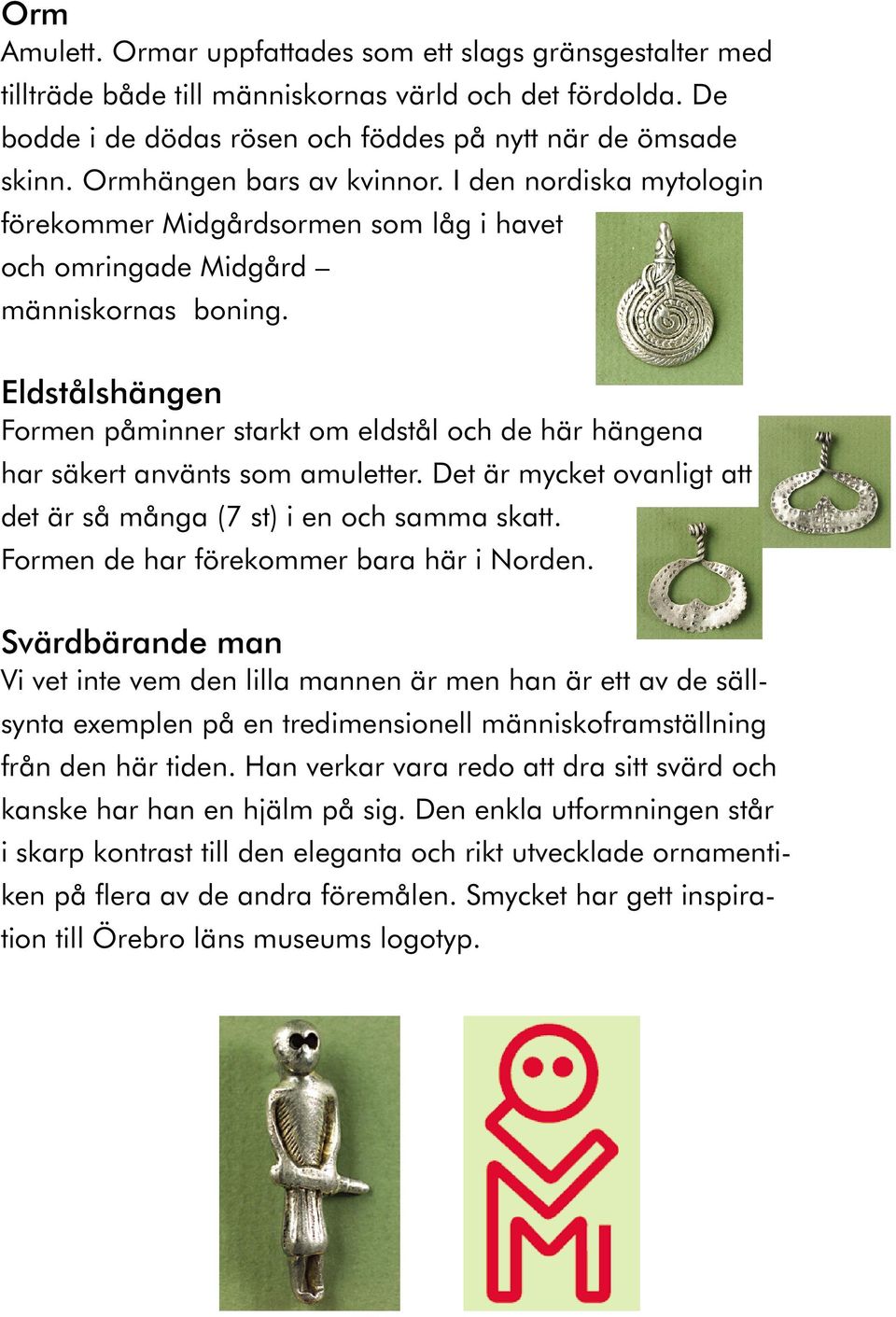 Orm
Amulett. Ormar uppfattades som ett slags gränsgestalter med tillträde både till människornas värld och det fördolda. De bodde i de dödas rösen och föddes på nytt när de ömsade skinn. Ormhängen bars av kvinnor. I den nordiska mytologin förekommer Midgårdsormen som låg i havet och omringade Midgård – människornas boning.

Eldstålshängen
Formen påminner starkt om eldstål och de här hängena har säkert använts som amuletter. Det är mycket ovanligt att det är så många (7 st) i en och samma skatt. Formen de har förekommer bara här i Norden.

Svärdbärande man
Vi vet inte vem den lilla mannen är men han är ett av de sällsynta exemplen på en tredimensionell människoframställning från den här tiden. Han verkar vara redo att dra sitt svärd och kanske har han en hjälm på sig. Den enkla utformningen står i skarp kontrast till den eleganta och rikt utvecklade ornamentiken på flera av de andra föremålen. Smycket har gett inspiration till Örebro läns museums logotyp.